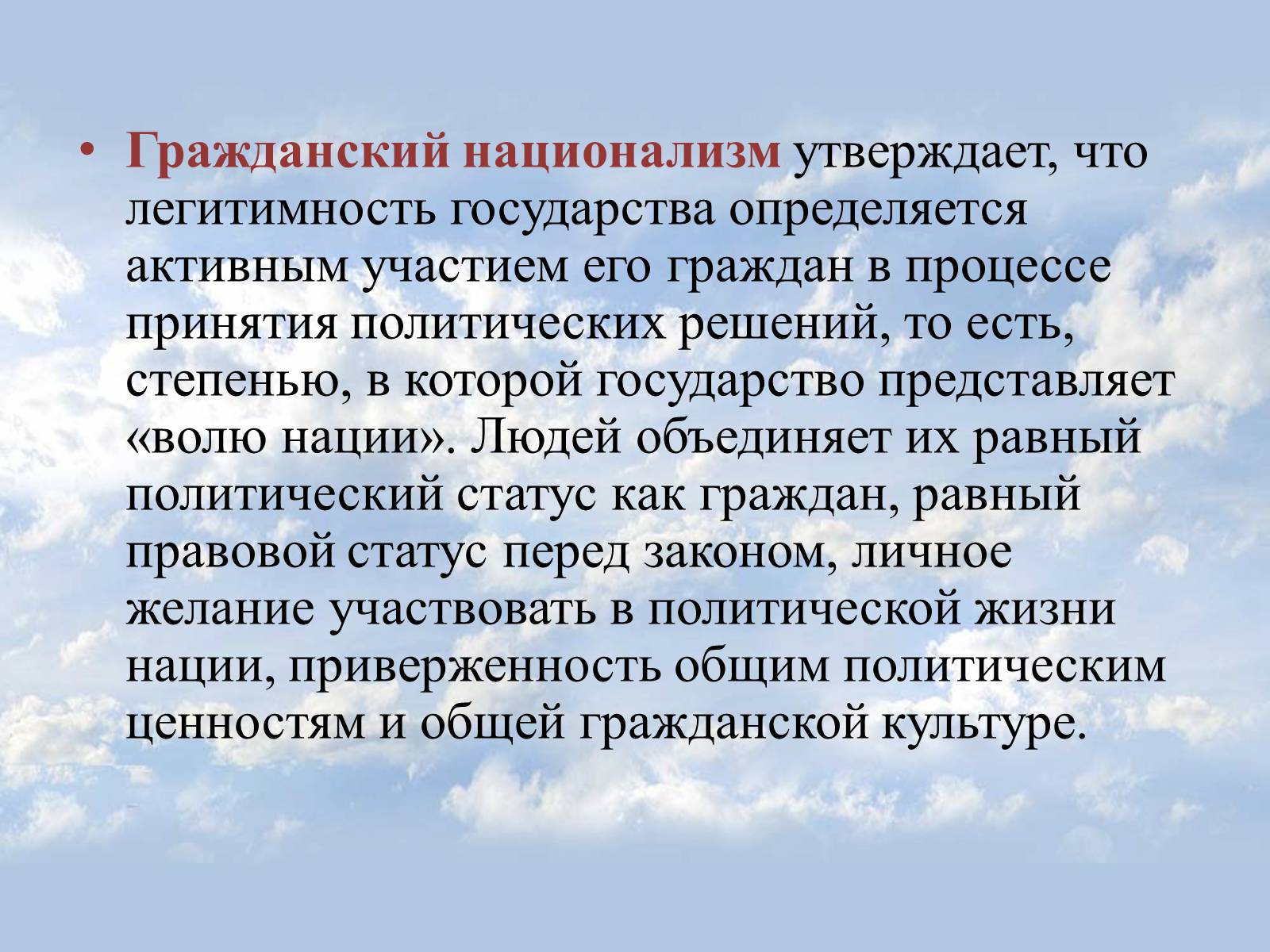 • Гражданский национализм утверждает, что легитимность государства определяется активным участием его граждан в процессе принятия политических решений, то есть, степенью, в которой государство представляет «волю нации». Людей объединяет их равный политический статус как граждан, равный правовой статус перед законом, личное желание участвовать в политической жизни нации, приверженность общим политическим ценностям и общей гражданской культуре.